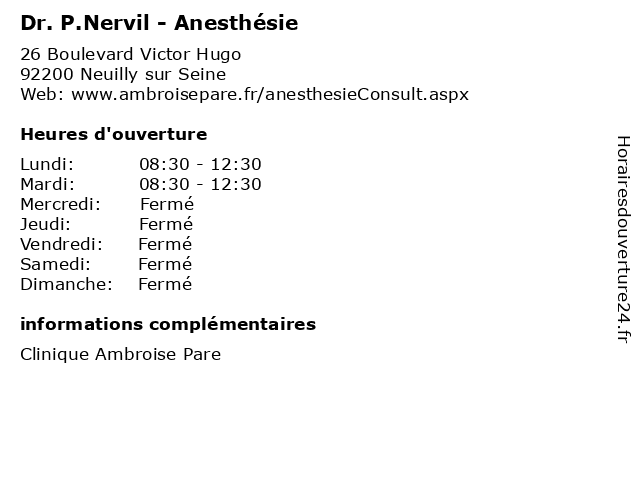 Dr. P.Nervil - Anesthésie

26 Boulevard Victor Hugo
92200 Neuilly sur Seine
Web: www.ambroisepare.fr/anesthesieConsult.aspx

Heures d'ouverture

Lundi: 08:30 - 12:30
Mardi: 08:30 - 12:30
Mercredi: Fermé
Jeudi: Fermé
Vendredi: Fermé
Samedi: Fermé
Dimanche: Fermé

informations complémentaires

Clinique Ambroise Pare

Horairesdouverture24.fr